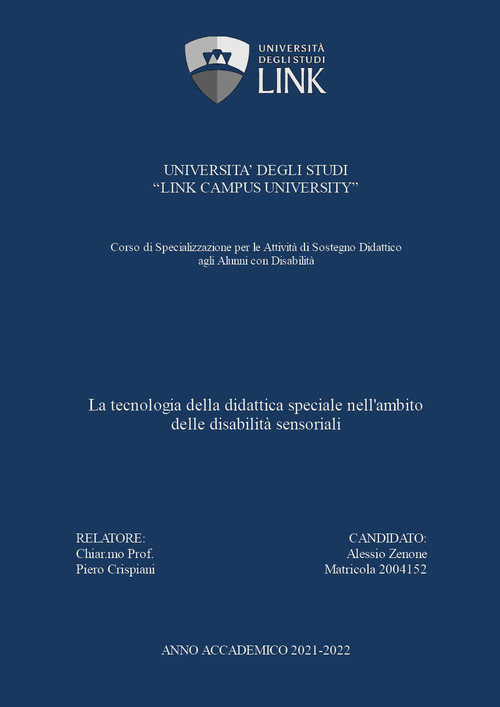 UNIVERSITÀ DEGLI STUDI LINK

UNIVERSITA' DEGLI STUDI
"LINK CAMPUS UNIVERSITY"

Corso di Specializzazione per le Attività di Sostegno Didattico agli Alunni con Disabilità

La tecnologia della didattica speciale nell'ambito delle disabilità sensoriali

RELATORE:
Chiar.mo Prof.
Piero Crispiani

CANDIDATO:
Alessio Zenone
Matricola 2004152

ANNO ACCADEMICO 2021-2022